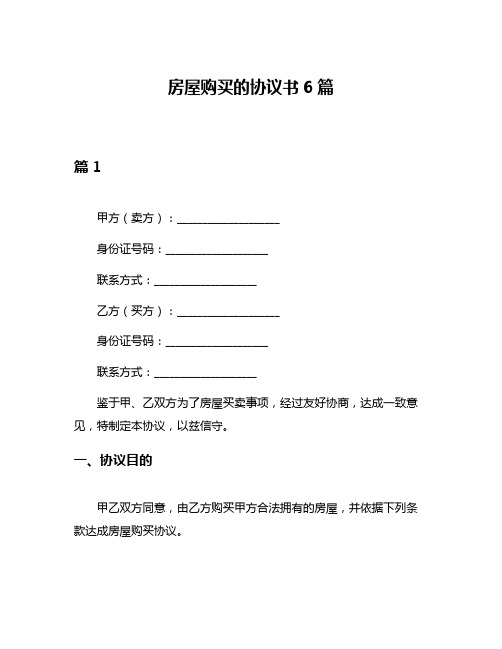 房屋购买的协议书 6 篇

篇 1

甲方（卖方）：__________________

身份证号码：__________________

联系方式：__________________

乙方（买方）：__________________

身份证号码：__________________

联系方式：__________________

鉴于甲、乙双方为了房屋买卖事项，经过友好协商，达成一致意见，特制定本协议，以兹信守。

一、协议目的

甲乙双方同意，由乙方购买甲方合法拥有的房屋，并依据下列条款达成房屋购买协议。